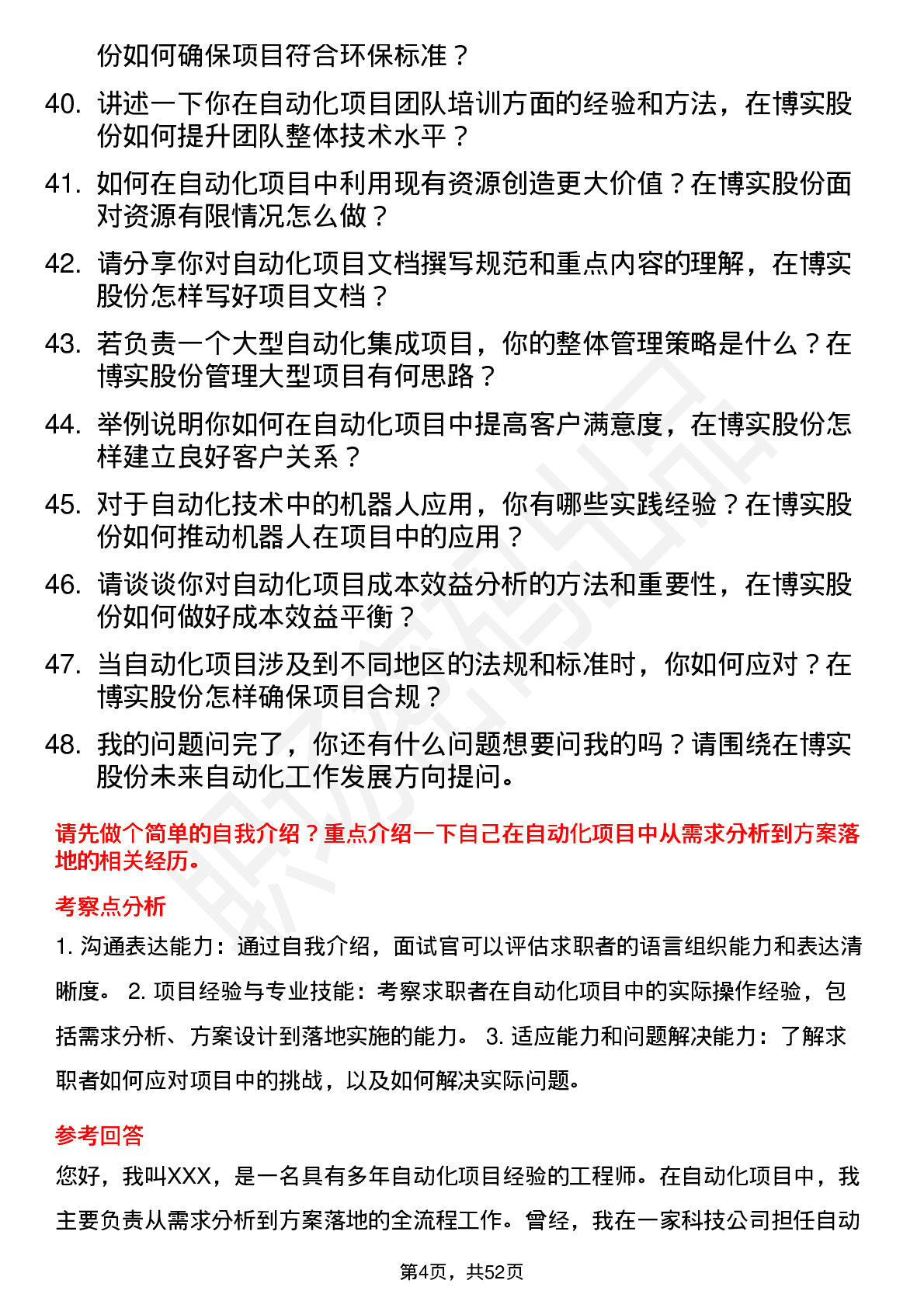 份如何确保项目符合环保标准？

40. 讲述一下你在自动化项目团队培训方面的经验和方法，在博实股份如何提升团队整体技术水平？

41. 如何在自动化项目中利用现有资源创造更大价值？在博实股份面对资源有限情况怎么做？

42. 请分享你对自动化项目文档撰写规范和重点内容的理解，在博实股份怎样写好项目文档？

43. 若负责一个大型自动化集成项目，你的整体管理策略是什么？在博实股份管理大型项目有何思路？

44. 举例说明你如何在自动化项目中提高客户满意度，在博实股份怎样建立良好客户关系？

45. 对于自动化技术中的机器人应用，你有哪些实践经验？在博实股份如何推动机器人在项目中的应用？

46. 请谈谈你对自动化项目成本效益分析的方法和重要性，在博实股份如何做好成本效益平衡？

47. 当自动化项目涉及到不同地区的法规和标准时，你如何应对？在博实股份怎样确保项目合规？

48. 我的问题问完了，你还有什么问题想要问我的吗？请围绕在博实股份未来自动化工作发展方向提问。

请先做个简单的自我介绍？重点介绍一下自己在自动化项目中从需求分析到方案落地的相关经历。

考察点分析

1. 沟通表达能力：通过自我介绍，面试官可以评估求职者的语言组织能力和表达清晰度。 2. 项目经验与专业技能：考察求职者在自动化项目中的实际操作经验，包括需求分析、方案设计到落地实施的能力。 3. 适应能力和问题解决能力：了解求职者如何应对项目中的挑战，以及如何解决实际问题。

参考回答

您好，我叫XXX，是一名具有多年自动化项目经验的工程师。在自动化项目中，我主要负责从需求分析到方案落地的全流程工作。曾经，我在一家科技公司担任自动

第4页，共52页